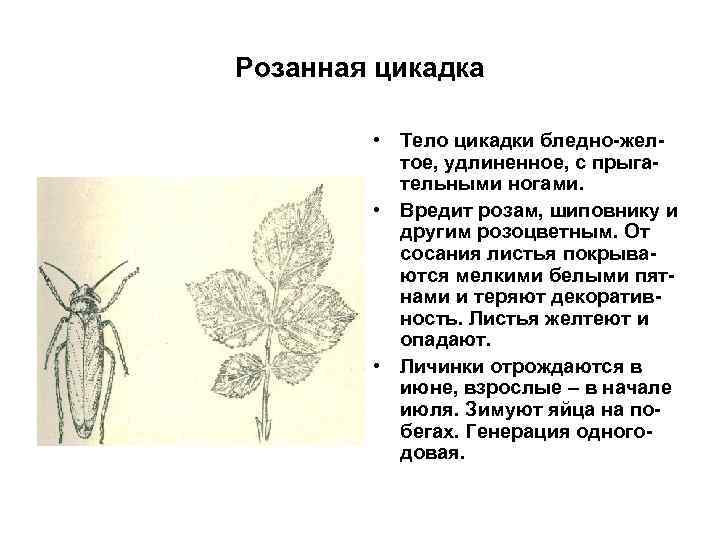 Розанная цикадка

• Тело цикадки бледно-желтое, удлиненное, с прыгательными ногами.

• Вредит розам, шиповнику и другим розоцветным. От сосания листья покрываются мелкими белыми пятнами и теряют декоративность. Листья желтеют и опадают.

• Личинки отрождаются в июне, взрослые – в начале июля. Зимуют яйца на побегах. Генерация одногодовая.